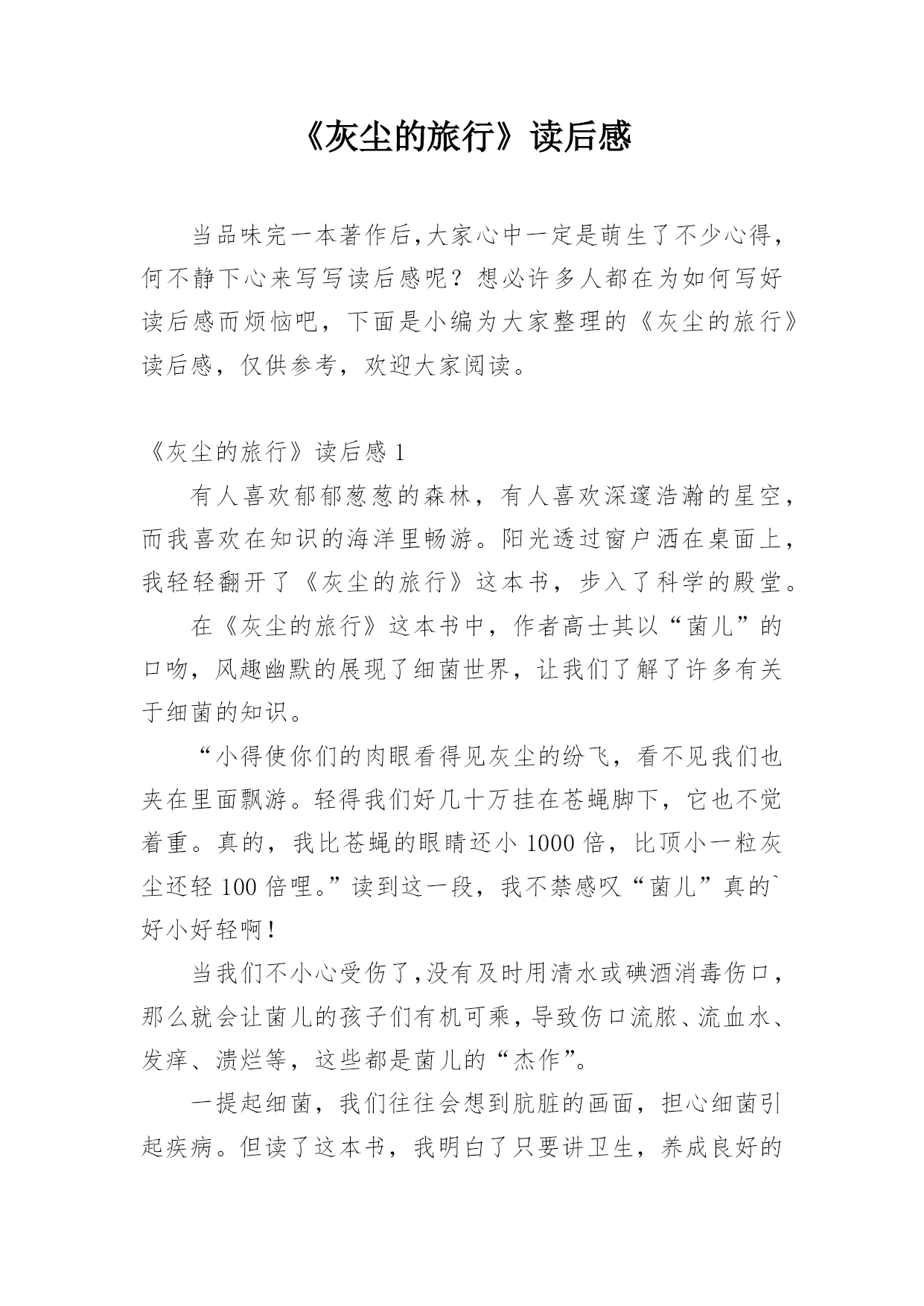 《灰尘的旅行》读后感

当品味完一本著作后,大家心中一定是萌生了不少心得，何不静下心来写写读后感呢？想必许多人都在为如何写好读后感而烦恼吧，下面是小编为大家整理的《灰尘的旅行》读后感，仅供参考，欢迎大家阅读。

《灰尘的旅行》读后感 1

有人喜欢郁郁葱葱的森林，有人喜欢深邃浩瀚的星空，而我喜欢在知识的海洋里畅游。阳光透过窗户洒在桌面上，我轻轻翻开了《灰尘的旅行》这本书，步入了科学的殿堂。

在《灰尘的旅行》这本书中，作者高士其以“菌儿”的口吻，风趣幽默的展现了细菌世界，让我们了解了许多有关于细菌的知识。

“小得使你们的肉眼看得见灰尘的纷飞，看不见我们也夹在里面飘游。轻得我们好几十万挂在苍蝇脚下，它也不觉着重。真的，我比苍蝇的眼睛还小 1000 倍，比顶小一粒灰尘还轻 100 倍哩。”读到这一段，我不禁感叹“菌儿”真的`好小好轻啊！

当我们不小心受伤了,没有及时用清水或碘酒消毒伤口，那么就会让菌儿的孩子们有机可乘，导致伤口流脓、流血水、发痒、溃烂等，这些都是菌儿的“杰作”。

一提起细菌，我们往往会想到肮脏的画面，担心细菌引起疾病。但读了这本书，我明白了只要讲卫生，养成良好的